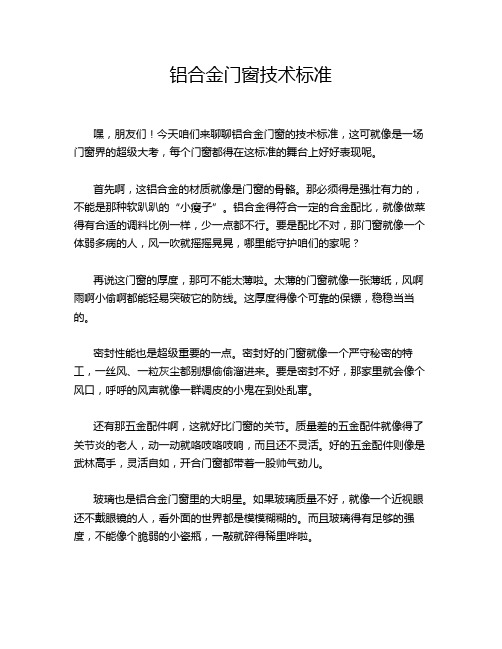 铝合金门窗技术标准

嘿，朋友们！今天咱们来聊聊铝合金门窗的技术标准，这可就像是一场门窗界的超级大考，每个门窗都得在这标准的舞台上好好表现呢。

首先啊，这铝合金的材质就像是门窗的骨骼。那必须得是强壮有力的，不能是那种软趴趴的“小瘦子”。铝合金得符合一定的合金配比，就像做菜得有合适的调料比例一样，少一点都不行。要是配比不对，那门窗就像一个体弱多病的人，风一吹就摇摇晃晃，哪里能守护咱们的家呢？

再说这门窗的厚度，那可不能太薄啦。太薄的门窗就像一张薄纸，风啊雨啊小偷啊都能轻易突破它的防线。这厚度得像个可靠的保镖，稳稳当当的。

密封性能也是超级重要的一点。密封好的门窗就像一个严守秘密的特工，一丝风、一粒灰尘都别想偷偷溜进来。要是密封不好，那家里就会像个风口，呼呼的风声就像一群调皮的小鬼在到处乱窜。

还有那五金配件啊，这就好比门窗的关节。质量差的五金配件就像得了关节炎的老人，动一动就咯吱咯吱响，而且还不灵活。好的五金配件则像是武林高手，灵活自如，开合门窗都带着一股帅气劲儿。

玻璃也是铝合金门窗里的大明星。如果玻璃质量不好，就像一个近视眼还不戴眼镜的人，看外面的世界都是模模糊糊的。而且玻璃得有足够的强度，不能像个脆弱的小瓷瓶，一敲就碎得稀里哗啦。